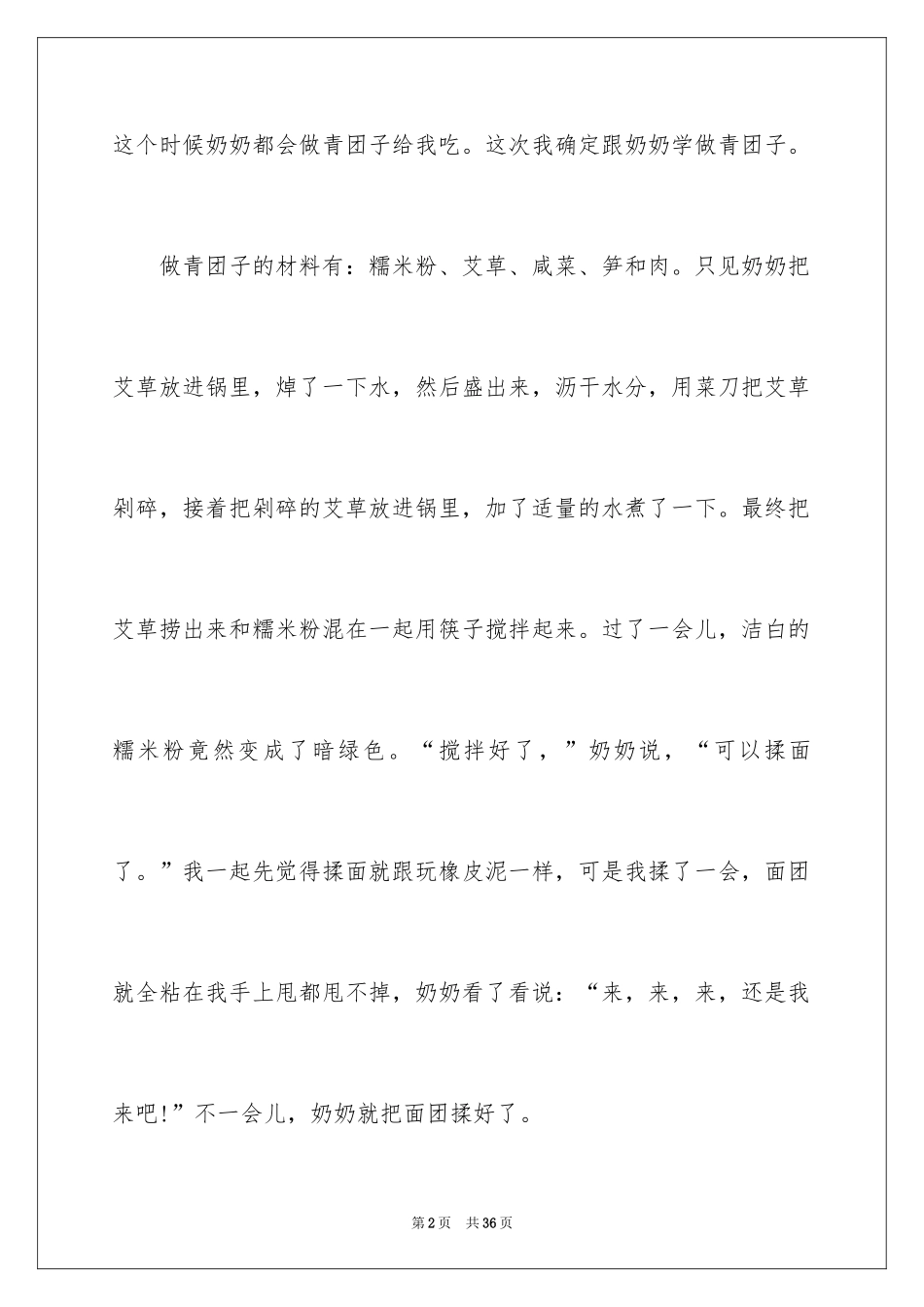 这个时候奶奶都会做青团子给我吃。这次我确定跟奶奶学做青团子。

做青团子的材料有：糯米粉、艾草、咸菜、笋和肉。只见奶奶把艾草放进锅里，焯了一下水，然后盛出来，沥干水分，用菜刀把艾草剁碎，接着把剁碎的艾草放进锅里，加了适量的水煮了一下。最终把艾草捞出来和糯米粉混在一起用筷子搅拌起来。过了一会儿，洁白的糯米粉竟然变成了暗绿色。“搅拌好了，”奶奶说，“可以揉面了。”我一起先觉得揉面就跟玩橡皮泥一样，可是我揉了一会，面团就全粘在我手上甩都甩不掉，奶奶看了看说：“来，来，来，还是我来吧!”不一会儿，奶奶就把面团揉好了。

第2页 共36页